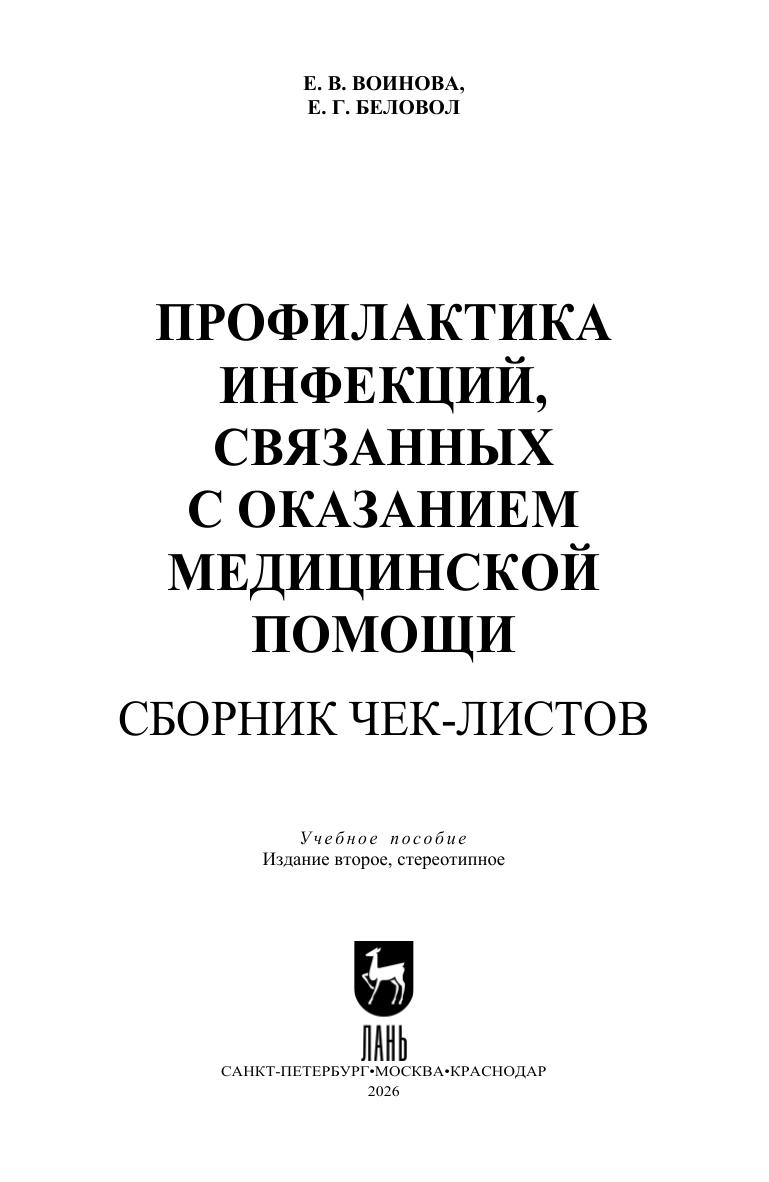 Е. В. ВОИНОВА,
Е. Г. БЕЛОВОЛ

ПРОФИЛАКТИКА
ИНФЕКЦИЙ,
СВЯЗАННЫХ
С ОКАЗАНИЕМ
МЕДИЦИНСКОЙ
ПОМОЩИ

СБОРНИК ЧЕК-ЛИСТОВ

Учебное пособие
Издание второе, стереотипное

ЛАНЬ

САНКТ-ПЕТЕРБУРГ•МОСКВА•КРАСНОДАР
2026